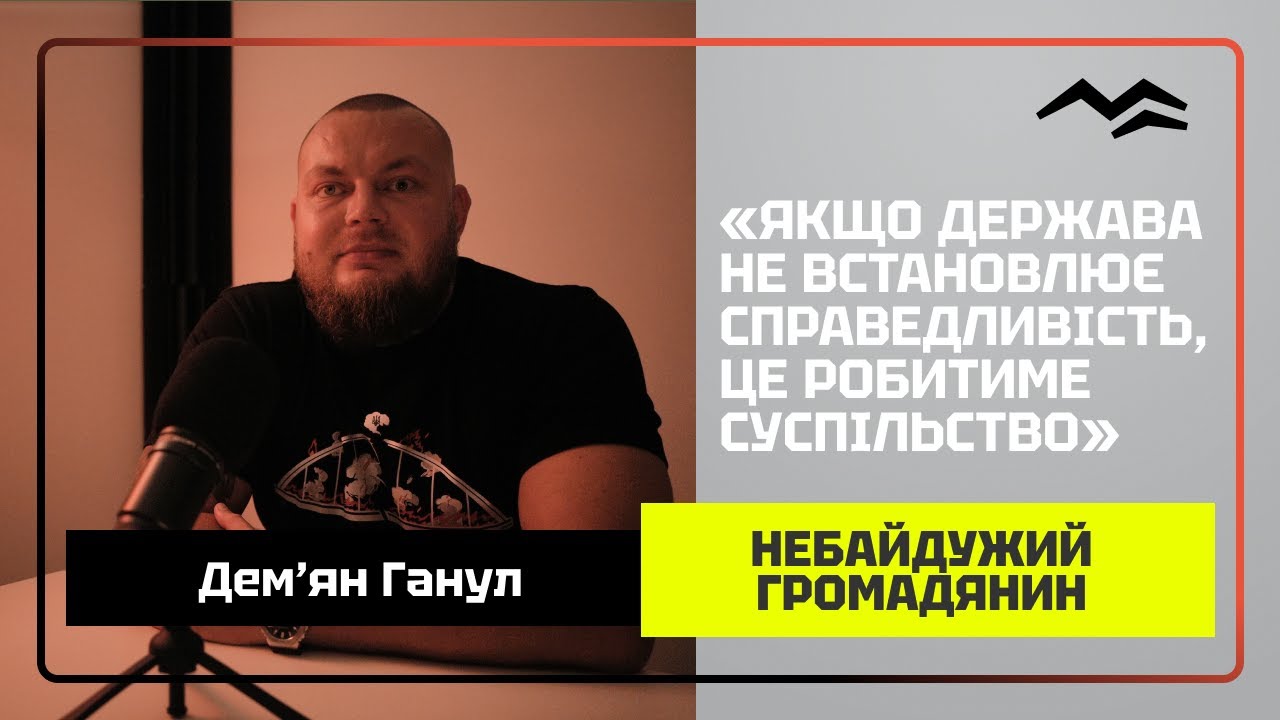 «ЯКЩО ДЕРЖАВА НЕ ВСТАНОВЛЮЄ СПРАВЕДЛИВІСТЬ, ЦЕ РОБИТИМЕ СУСПІЛЬСТВО»

Дем’ян Ганул

НЕБАЙДУЖИЙ ГРОМАДЯНИН